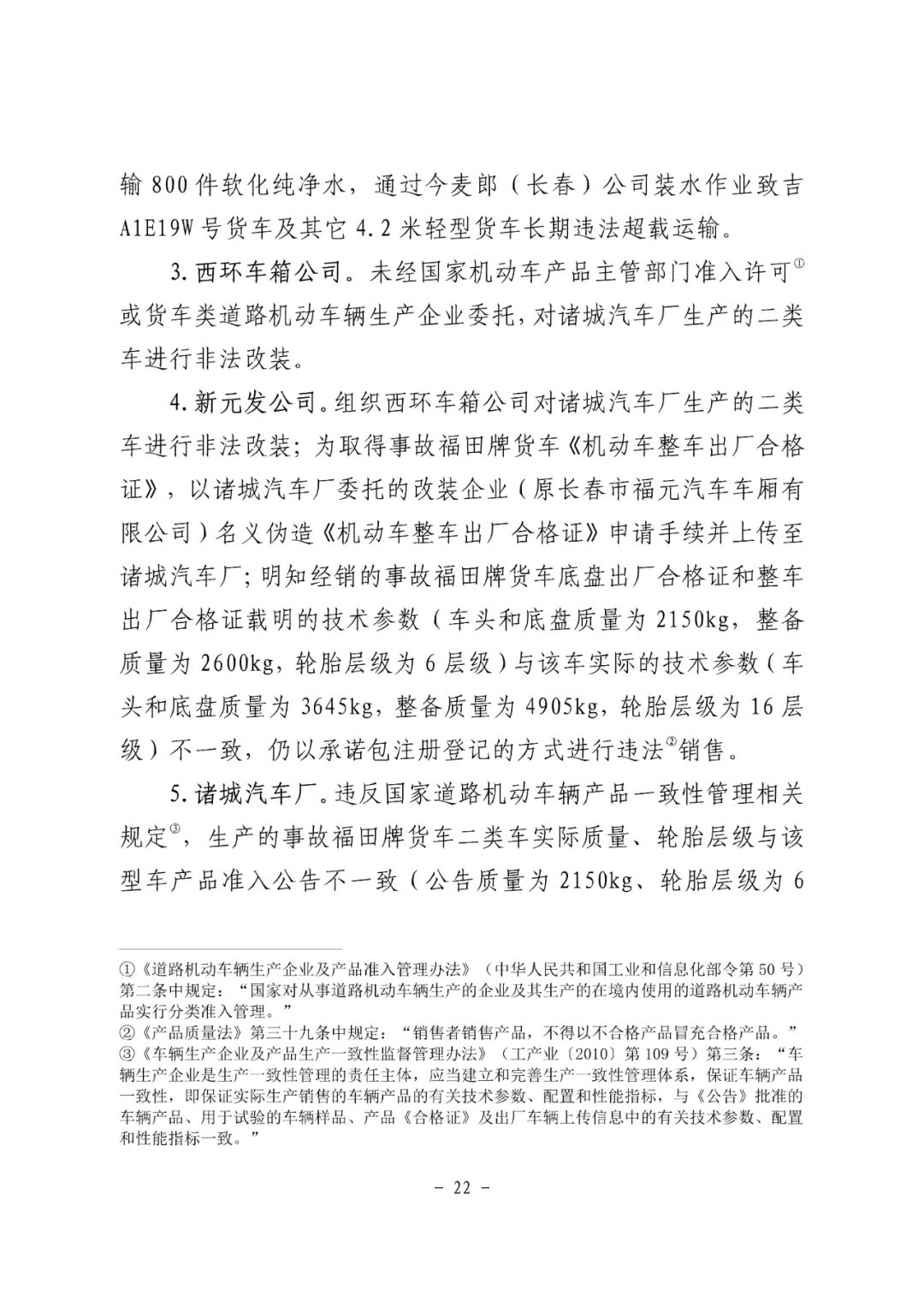 输 800 件软化纯净水，通过今麦郎（长春）公司装水作业致吉 A1E19W 号货车及其它 4.2 米轻型货车长期违法超载运输。

3. 西环车箱公司。未经国家机动车产品主管部门准入许可①或货车类道路机动车辆生产企业委托，对诸城汽车厂生产的二类车进行非法改装。

4. 新元发公司。组织西环车箱公司对诸城汽车厂生产的二类车进行非法改装；为取得事故福田牌货车《机动车整车出厂合格证》，以诸城汽车厂委托的改装企业（原长春市福元汽车车厢有限公司）名义伪造《机动车整车出厂合格证》申请手续并上传至诸城汽车厂；明知经销的事故福田牌货车底盘出厂合格证和整车出厂合格证载明的技术参数（车头和底盘质量为 2150kg，整备质量为 2600kg，轮胎层级为 6 层级）与该车实际的技术参数（车头和底盘质量为 3645kg，整备质量为 4905kg，轮胎层级为 16 层级）不一致，仍以承诺包注册登记的方式进行违法②销售。

5. 诸城汽车厂。违反国家道路机动车辆产品一致性管理相关规定③，生产的事故福田牌货车二类车实际质量、轮胎层级与该型车产品准入公告不一致（公告质量为 2150kg、轮胎层级为 6

①《道路机动车辆生产企业及产品准入管理办法》（中华人民共和国工业和信息化部令第 50 号）第二条中规定：“国家对从事道路机动车辆生产的企业及其生产的在境内使用的道路机动车辆产品实行分类准入管理。”
②《产品质量法》第三十九条中规定：“销售者销售产品，不得以不合格产品冒充合格产品。”
③《车辆生产企业及产品生产一致性监督管理办法》（工产业〔2010〕第 109 号）第三条：“车辆生产企业是生产一致性管理的责任主体，应当建立和完善生产一致性管理体系，保证车辆产品一致性，即保证实际生产销售的车辆产品的有关技术参数、配置和性能指标，与《公告》批准的车辆产品、用于试验的车辆样品、产品《合格证》及出厂车辆上传信息中的有关技术参数、配置和性能指标一致。”

– 22 –